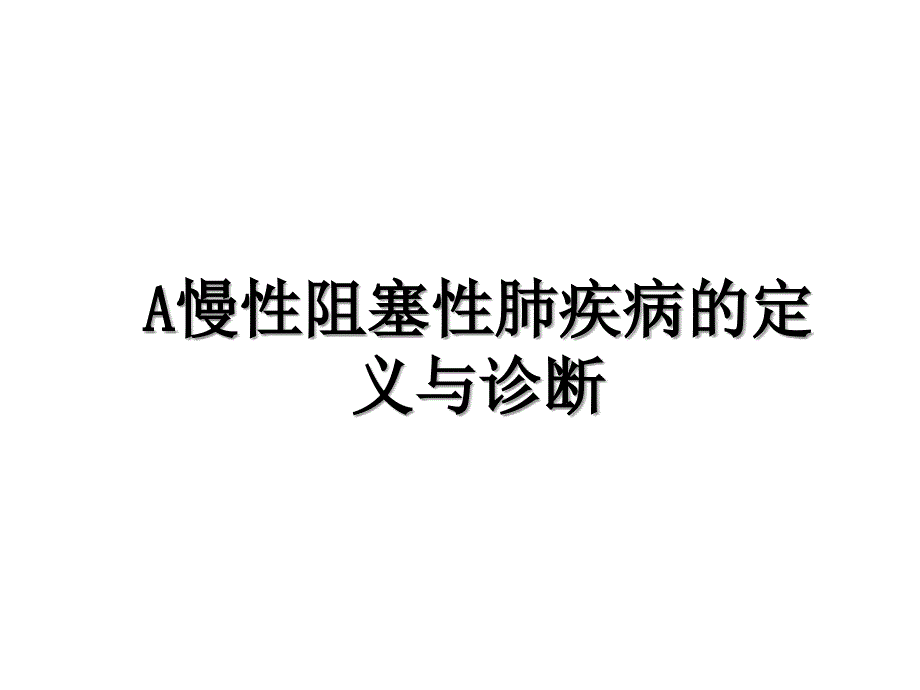 A慢性阻塞性肺疾病的定义与诊断